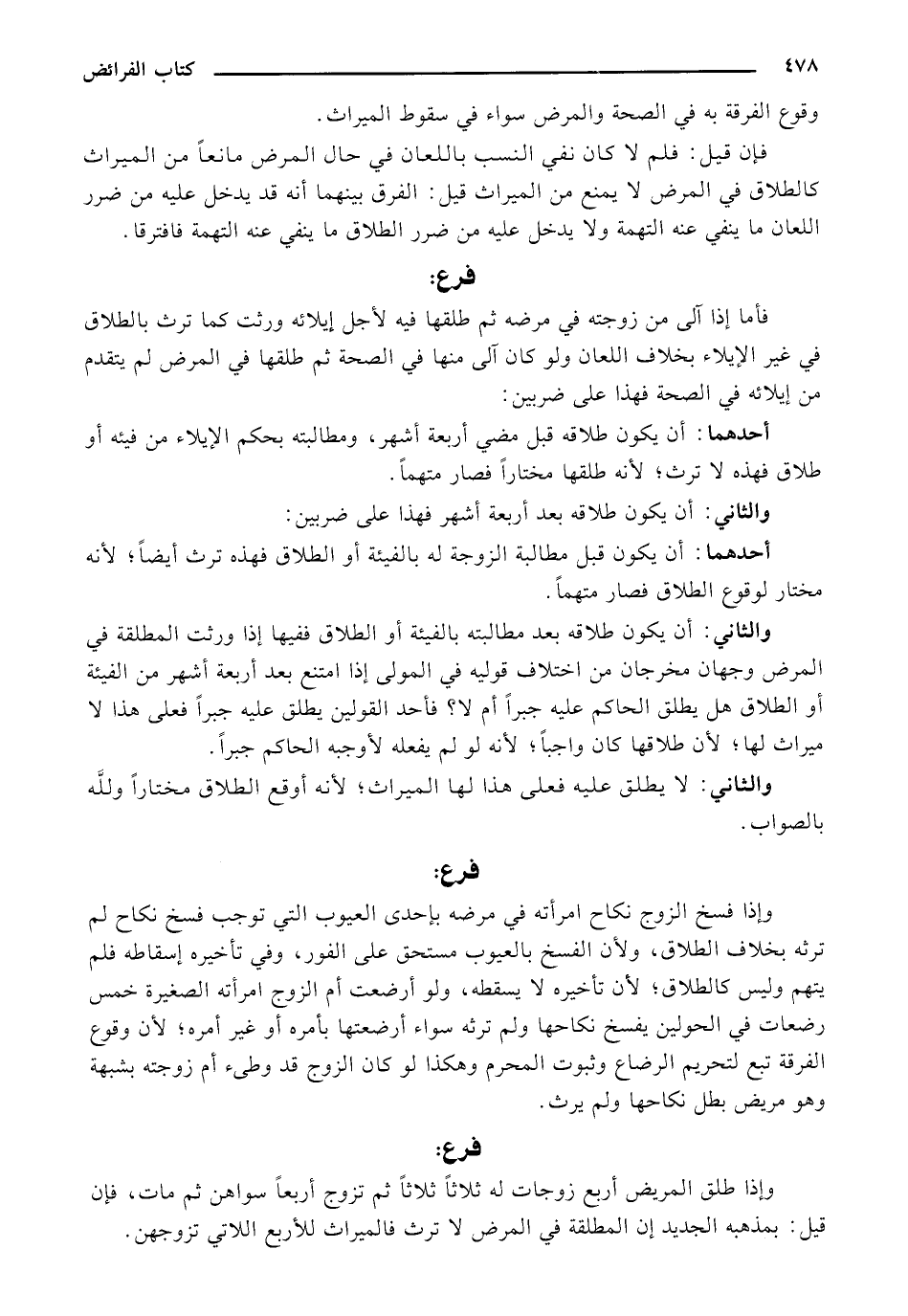 ٤٧٨ كتاب الفرائض

وقوع الفرقة به في الصحة والمرض سواء في سقوط الميراث.

فإن قيل: فلم لا كان نفي النسب باللعان في حال المرض مانعاً من الميراث كالطلاق في المرض لا يمنع من الميراث قيل: الفرق بينهما أنه قد يدخل عليه من ضرر اللعان ما ينفي عنه التهمة ولا يدخل عليه من ضرر الطلاق ما ينفي عنه التهمة فافترقا.

فرع:

فأما إذا آلى من زوجته في مرضه ثم طلقها فيه لأجل إيلائه ورثت كما ترث بالطلاق في غير الإيلاء بخلاف اللعان ولو كان آلى منها في الصحة ثم طلقها في المرض لم يتقدم من إيلائه في الصحة فهذا على ضربين:

أحدهما: أن يكون طلاقه قبل مضي أربعة أشهر، ومطالبته بحكم الإيلاء من فيئه أو طلاق فهذه لا ترث؛ لأنه طلقها مختاراً فصار متهماً.

والثاني: أن يكون طلاقه بعد أربعة أشهر فهذا على ضربين:

أحدهما: أن يكون قبل مطالبة الزوجة له بالفيئة أو الطلاق فهذه ترث أيضاً؛ لأنه مختار لوقوع الطلاق فصار متهماً.

والثاني: أن يكون طلاقه بعد مطالبته بالفيئة أو الطلاق ففيها إذا ورثت المطلقة في المرض وجهان مخرجان من اختلاف قوليه في المولى إذا امتنع بعد أربعة أشهر من الفيئة أو الطلاق هل يطلق الحاكم عليه جبراً أم لا؟ فأحد القولين يطلق عليه جبراً فعلى هذا لا ميراث لها؛ لأن طلاقها كان واجباً؛ لأنه لو لم يفعله لأوجبه الحاكم جبراً.

والثاني: لا يطلق عليه فعلى هذا لها الميراث؛ لأنه أوقع الطلاق مختاراً ولله بالصواب.

فرع:

وإذا فسخ الزوج نكاح امرأته في مرضه بإحدى العيوب التي توجب فسخ نكاح لم ترثه بخلاف الطلاق، ولأن الفسخ بالعيوب مستحق على الفور، وفي تأخيره إسقاطه فلم يتهم وليس كالطلاق؛ لأن تأخيره لا يسقطه، ولو أرضعت أم الزوج امرأته الصغيرة خمس رضعات في الحولين يفسخ نكاحها ولم ترثه سواء أرضعتها بأمره أو غير أمره؛ لأن وقوع الفرقة تبع لتحريم الرضاع وثبوت المحرم وهكذا لو كان الزوج قد وطىء أم زوجته بشبهة وهو مريض بطل نكاحها ولم يرث.

فرع:

وإذا طلق المريض أربع زوجات له ثلاثاً ثلاثاً ثم تزوج أربعاً سواهن ثم مات، فإن قيل: بمذهبه الجديد إن المطلقة في المرض لا ترث فالميراث للأربع اللاتي تزوجهن.